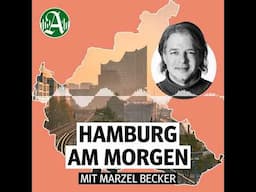 A

HAMBURG AM MORGEN

MIT MARZEL BECKER